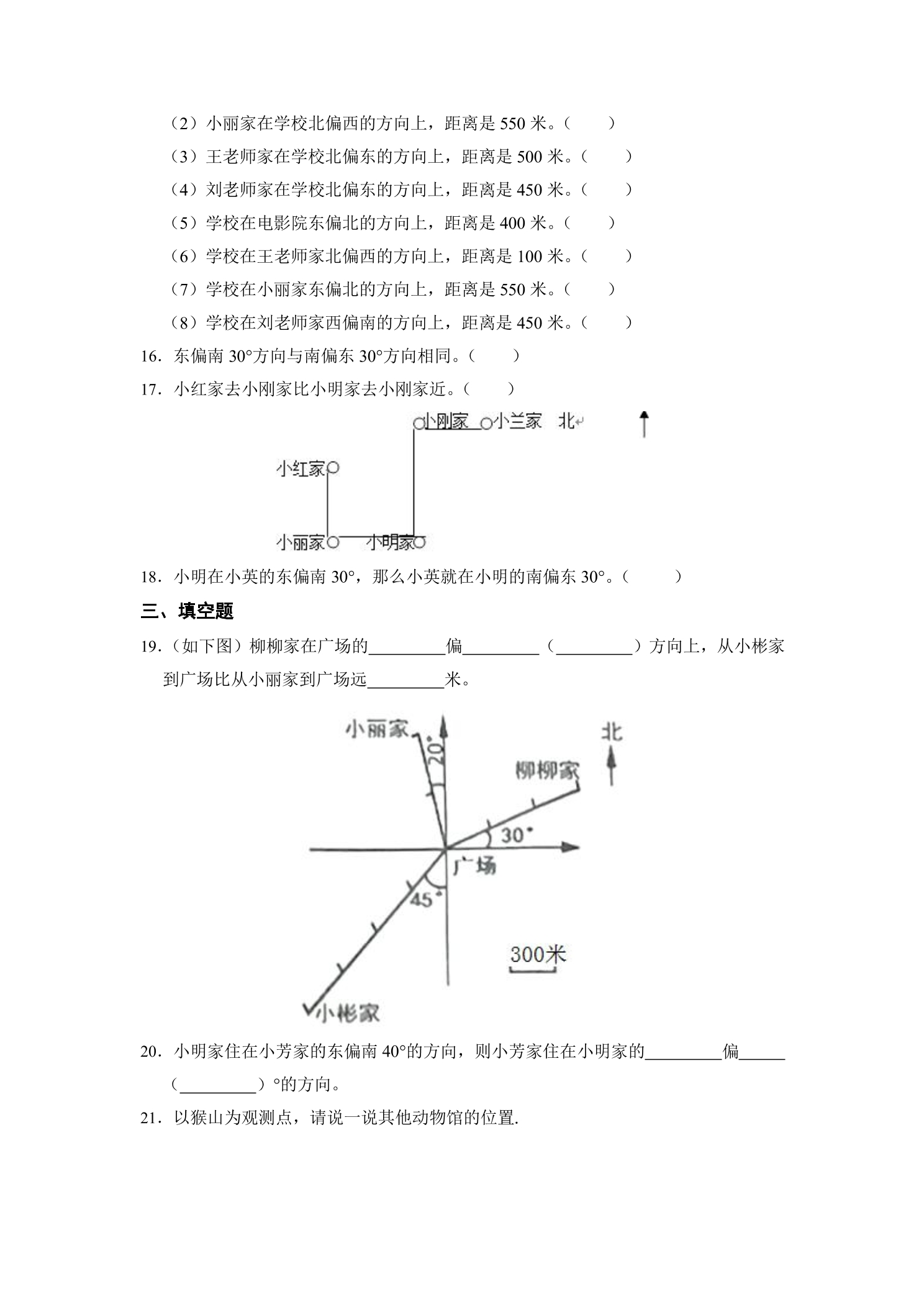 （2）小丽家在学校北偏西的方向上，距离是550米。（　　）

（3）王老师家在学校北偏东的方向上，距离是500米。（　　）

（4）刘老师家在学校北偏东的方向上，距离是450米。（　　）

（5）学校在电影院东偏北的方向上，距离是400米。（　　）

（6）学校在王老师家北偏西的方向上，距离是100米。（　　）

（7）学校在小丽家东偏北的方向上，距离是550米。（　　）

（8）学校在刘老师家西偏南的方向上，距离是450米。（　　）

16．东偏南30°方向与南偏东30°方向相同。（　　）

17．小红家去小刚家比小明家去小刚家近。（　　）

小刚家 小兰家 北

小红家

小丽家 小明家

18．小明在小英的东偏南30°，那么小英就在小明的南偏东30°。（　　）

三、填空题

19．（如下图）柳柳家在广场的____偏____（____）方向上，从小彬家到广场比从小丽家到广场远____米。

小丽家
20°
北
柳柳家
30°
广场
45°
300米
小彬家

20．小明家住在小芳家的东偏南40°的方向，则小芳家住在小明家的____偏____（____）°的方向。

21．以猴山为观测点，请说一说其他动物馆的位置.